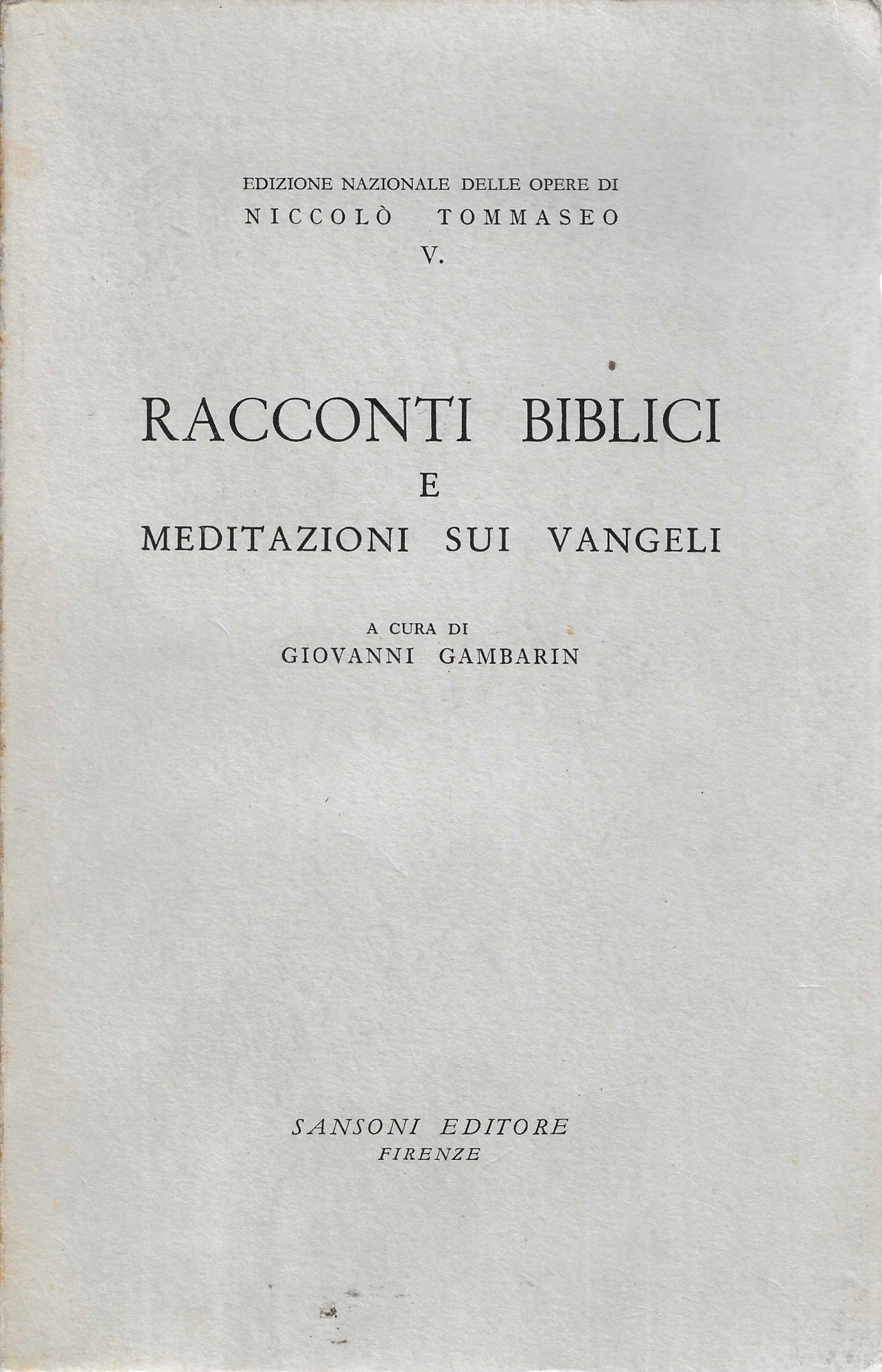 EDIZIONE NAZIONALE DELLE OPERE DI
NICCOLÒ TOMMASEO
V.

RACCONTI BIBLICI
E
MEDITAZIONI SUI VANGELI

A CURA DI
GIOVANNI GAMBARIN

SANSONI EDITORE
FIRENZE